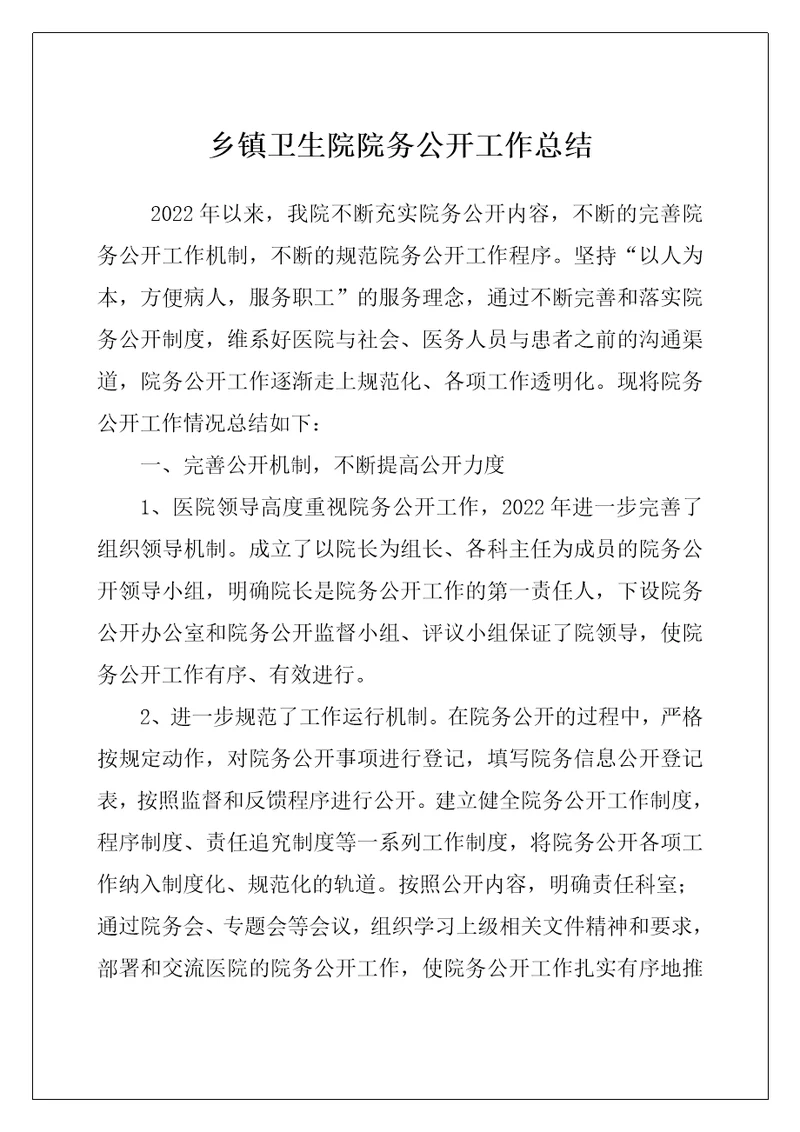 乡镇卫生院院务公开工作总结

2022年以来，我院不断充实院务公开内容，不断的完善院务公开工作机制，不断的规范院务公开工作程序。坚持“以人为本，方便病人，服务职工”的服务理念，通过不断完善和落实院务公开制度，维系好医院与社会、医务人员与患者之前的沟通渠道，院务公开工作逐渐走上规范化、各项工作透明化。现将院务公开工作情况总结如下：

一、完善公开机制，不断提高公开力度

1、医院领导高度重视院务公开工作，2022年进一步完善了组织领导机制。成立了以院长为组长、各科主任为成员的院务公开领导小组，明确院长是院务公开工作的第一责任人，下设院务公开办公室和院务公开监督小组、评议小组保证了院领导，使院务公开工作有序、有效进行。

2、进一步规范了工作运行机制。在院务公开的过程中，严格按规定动作，对院务公开事项进行登记，填写院务信息公开登记表，按照监督和反馈程序进行公开。建立健全院务公开工作制度，程序制度、责任追究制度等一系列工作制度，将院务公开各项工作纳入制度化、规范化的轨道。按照公开内容，明确责任科室；通过院务会、专题会等会议，组织学习上级相关文件精神和要求，部署和交流医院的院务公开工作，使院务公开工作扎实有序地推